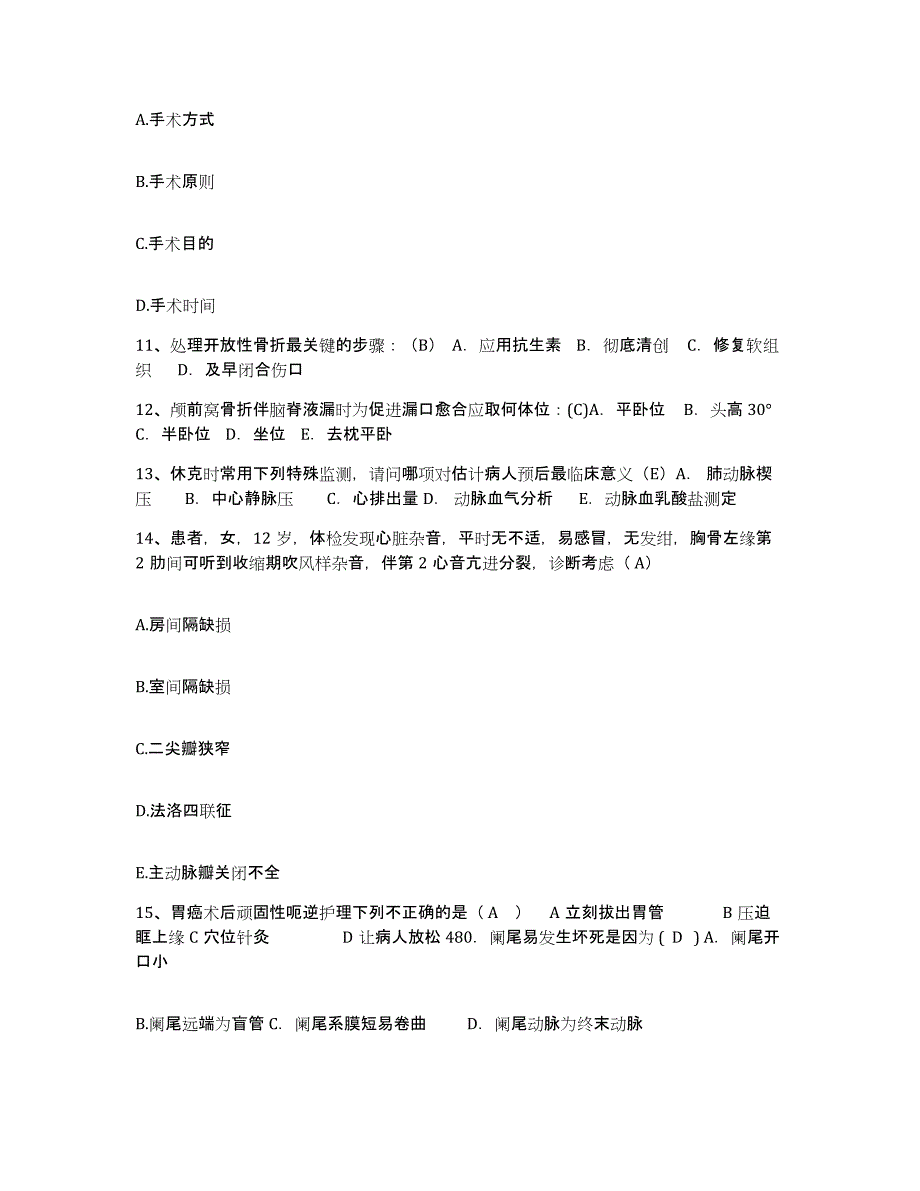 A.手术方式

B.手术原则

C.手术目的

D.手术时间

11、处理开放性骨折最关键的步骤：（B） A. 应用抗生素 B. 彻底清创 C. 修复软组织 D. 及早闭合伤口

12、颅前窝骨折伴脑脊液漏时为促进漏口愈合应取何体位：(C)A. 平卧位 B. 头高 30° C. 半卧位 D. 坐位 E. 去枕平卧

13、休克时常用下列特殊监测，请问哪项对估计病人预后最临床意义（E）A. 肺动脉楔压 B. 中心静脉压 C. 心排出量 D. 动脉血气分析 E. 动脉血乳酸盐测定

14、患者，女，12 岁，体检发现心脏杂音，平时无不适，易感冒，无发绀，胸骨左缘第 2 肋间可听到收缩期吹风样杂音，伴第 2 心音亢进分裂，诊断考虑（ A）

A.房间隔缺损

B.室间隔缺损

C.二尖瓣狭窄

D.法洛四联征

E.主动脉瓣关闭不全

15、胃癌术后顽固性呃逆护理下列不正确的是（ A ） A 立刻拔出胃管 B 压迫眶上缘 C 穴位针灸 D 让病人放松 480. 阑尾易发生坏死是因为 ( D ) A. 阑尾开口小

B.阑尾远端为盲管 C. 阑尾系膜短易卷曲 D. 阑尾动脉为终末动脉